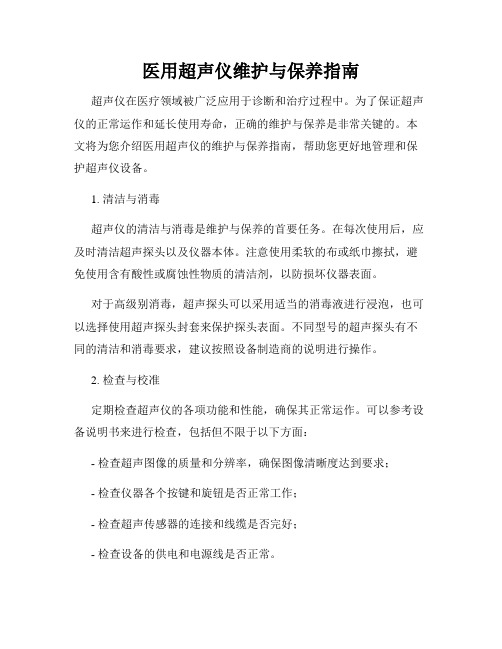 医用超声仪维护与保养指南

超声仪在医疗领域被广泛应用于诊断和治疗过程中。为了保证超声仪的正常运作和延长使用寿命，正确的维护与保养是非常关键的。本文将为您介绍医用超声仪的维护与保养指南，帮助您更好地管理和保护超声仪设备。

1. 清洁与消毒

超声仪的清洁与消毒是维护与保养的首要任务。在每次使用后，应及时清洁超声探头以及仪器本体。注意使用柔软的布或纸巾擦拭，避免使用含有酸性或腐蚀性物质的清洁剂，以防损坏仪器表面。

对于高级别消毒，超声探头可以采用适当的消毒液进行浸泡，也可以选择使用超声探头封套来保护探头表面。不同型号的超声探头有不同的清洁和消毒要求，建议按照设备制造商的说明进行操作。

2. 检查与校准

定期检查超声仪的各项功能和性能，确保其正常运作。可以参考设备说明书来进行检查，包括但不限于以下方面：

- 检查超声图像的质量和分辨率，确保图像清晰度达到要求；

- 检查仪器各个按键和旋钮是否正常工作；

- 检查超声传感器的连接和线缆是否完好；

- 检查设备的供电和电源线是否正常。